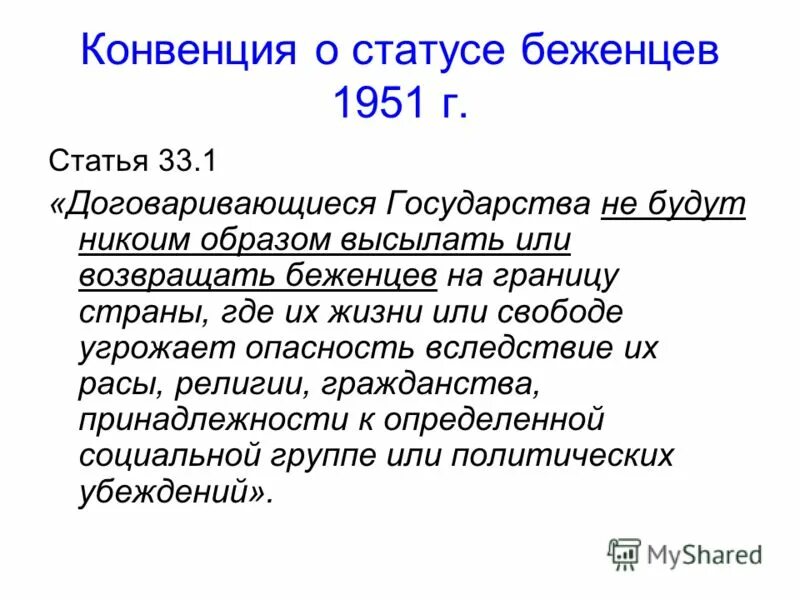 Конвенция о статусе беженцев 1951 г.

Статья 33.1

«Договаривающиеся Государства не будут никоим образом высылать или возвращать беженцев на границу страны, где их жизни или свободе угрожает опасность вследствие их расы, религии, гражданства, принадлежности к определенной социальной группе или политических убеждений».

MyShared